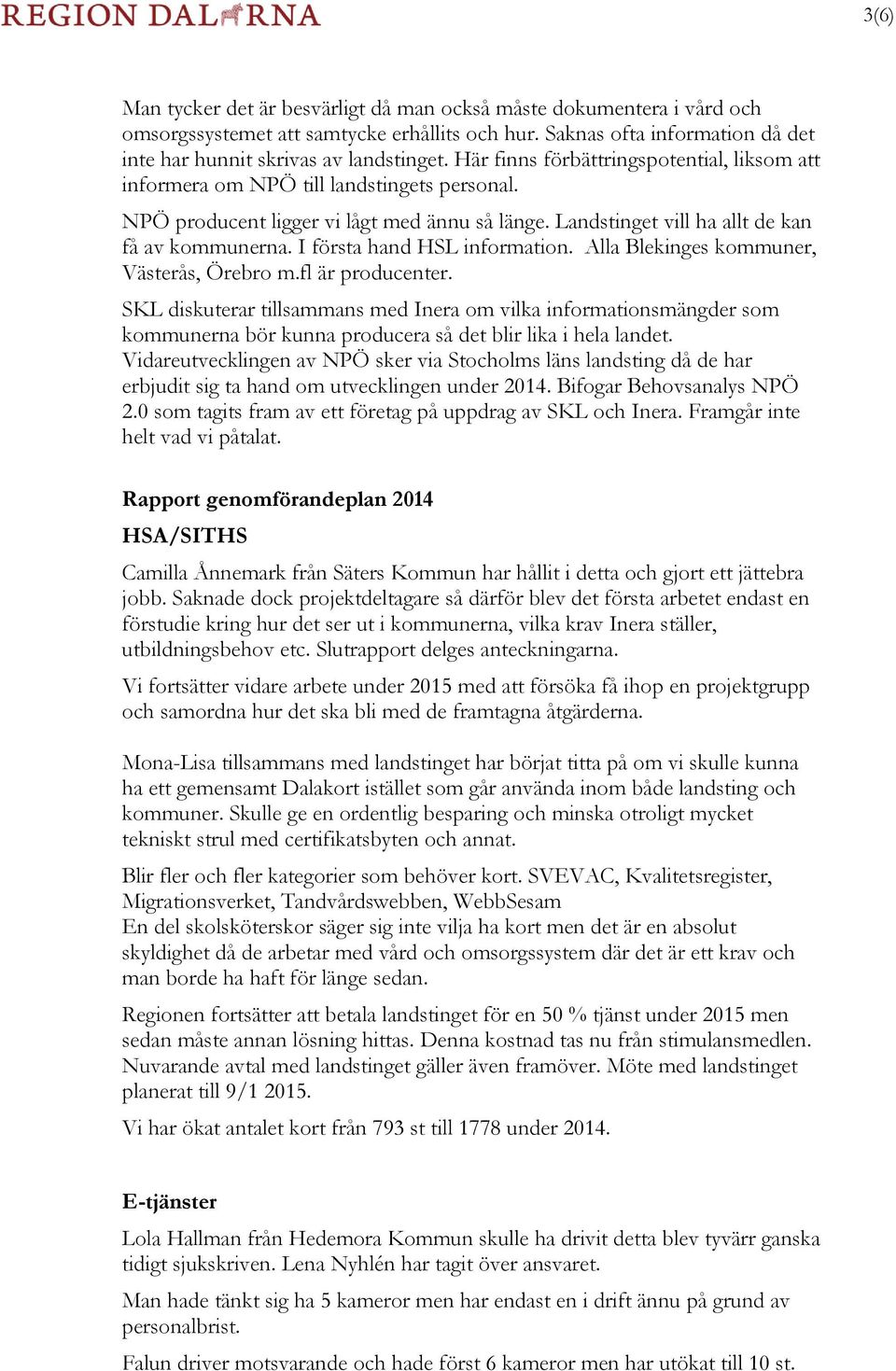 REGION DALARNA

3(6)

Man tycker det är besvärligt då man också måste dokumentera i vård och omsorgssystemet att samtycke erhållits och hur. Saknas ofta information då det inte har hunnit skrivas av landstinget. Här finns förbättringspotential, liksom att informera om NPÖ till landstingets personal.

NPÖ producent ligger vi lågt med ännu så länge. Landstinget vill ha allt de kan få av kommunerna. I första hand HSL information. Alla Blekinges kommuner, Västerås, Örebro m.fl är producenter.

SKL diskuterar tillsammans med Inera om vilka informationsmängder som kommunerna bör kunna producera så det blir lika i hela landet. Vidareutvecklingen av NPÖ sker via Stocholms läns landsting då de har erbjudit sig ta hand om utvecklingen under 2014. Bifogar Behovsanalys NPÖ 2.0 som tagits fram av ett företag på uppdrag av SKL och Inera. Framgår inte helt vad vi påtalat.

Rapport genomförandeplan 2014

HSA/SITHS

Camilla Ånnemark från Säters Kommun har hållit i detta och gjort ett jättebra jobb. Saknade dock projektdeltagare så därför blev det första arbetet endast en förstudie kring hur det ser ut i kommunerna, vilka krav Inera ställer, utbildningsbehov etc. Slutrapport delges anteckningarna.

Vi fortsätter vidare arbete under 2015 med att försöka få ihop en projektgrupp och samordna hur det ska bli med de framtagna åtgärderna.

Mona-Lisa tillsammans med landstinget har börjat titta på om vi skulle kunna ha ett gemensamt Dalakort istället som går använda inom både landsting och kommuner. Skulle ge en ordentlig besparing och minska otroligt mycket tekniskt strul med certifikatsbyten och annat.

Blir fler och fler kategorier som behöver kort. SVEVAC, Kvalitetsregister, Migrationsverket, Tandvårdswebben, WebbSesam
En del skolsköterskor säger sig inte vilja ha kort men det är en absolut skyldighet då de arbetar med vård och omsorgssystem där det är ett krav och man borde ha haft för länge sedan.

Regionen fortsätter att betala landstinget för en 50 % tjänst under 2015 men sedan måste annan lösning hittas. Denna kostnad tas nu från stimulansmedlen. Nuvarande avtal med landstinget gäller även framöver. Möte med landstinget planerat till 9/1 2015.

Vi har ökat antalet kort från 793 st till 1778 under 2014.

E-tjänster

Lola Hallman från Hedemora Kommun skulle ha drivit detta blev tyvärr ganska tidigt sjukskriven. Lena Nyhlén har tagit över ansvaret.

Man hade tänkt sig ha 5 kameror men har endast en i drift ännu på grund av personalbrist.

Falun driver motsvarande och hade först 6 kameror men har utökat till 10 st.